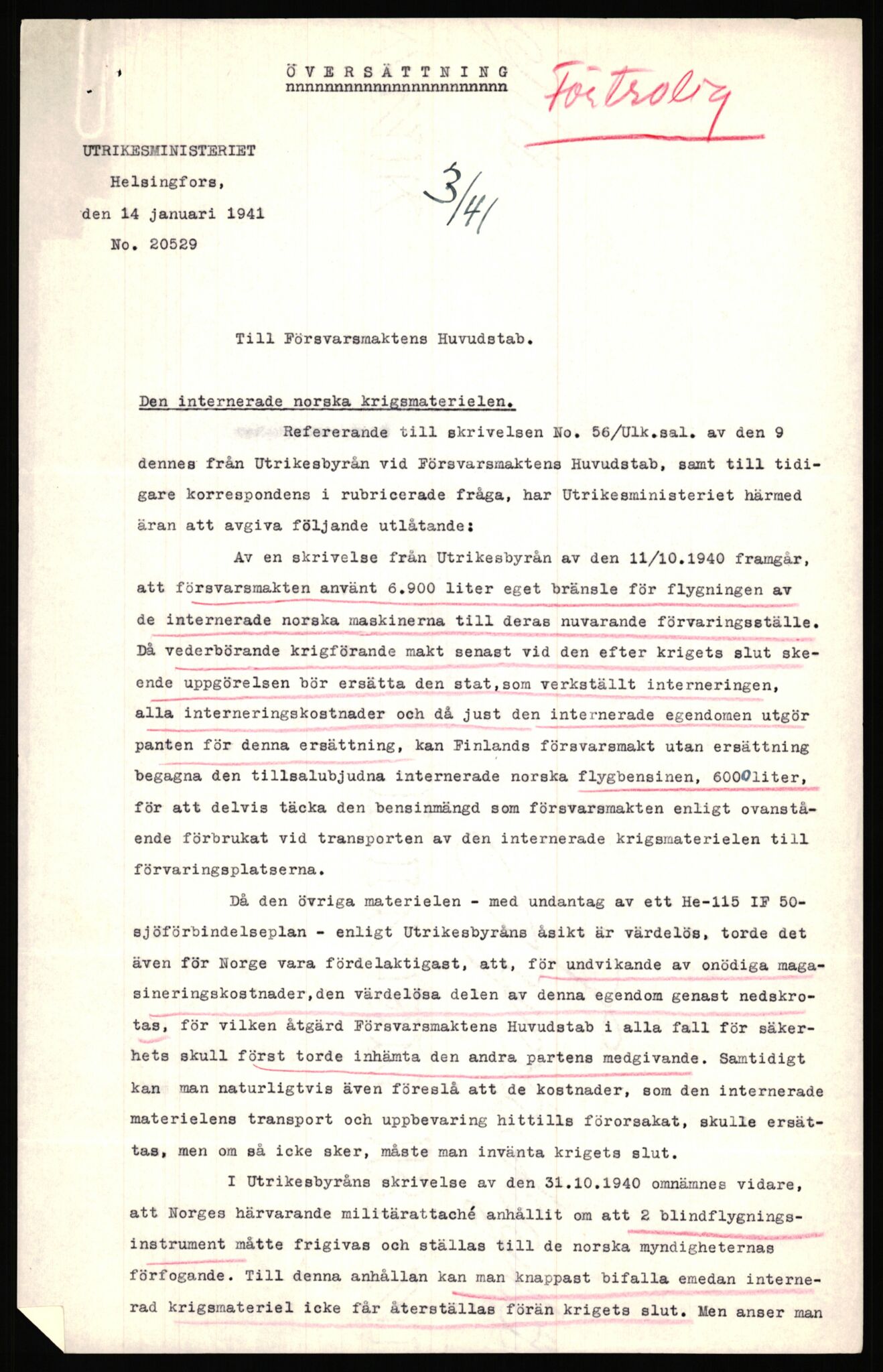 ÖVERSÄTTNING
nnnnnnnnnnnnnnnnnnnnnnn

Fortrolig

UTRIKESMINISTERIET
Helsingfors,
den 14 januari 1941
No. 20529

3/41

Till Försvarsmaktens Huvudstab.

Den internerade norska krigsmaterielen.

Refererande till skrivelsen No. 56/Ulk.sal. av den 9 dennes från Utrikesbyrån vid Försvarsmaktens Huvudstab, samt till tidigare korrespondens i rubricerade fråga, har Utrikesministeriet härmed äran att avgiva följande utlåtande:

Av en skrivelse från Utrikesbyrån av den 11/10.1940 framgår, att försvarsmakten använt 6.900 liter eget bränsle för flygningen av de internerade norska maskinerna till deras nuvarande förvaringsställe. Då vederbörande krigförande makt senast vid den efter krigets slut skeende uppgörelsen bör ersätta den stat,som verkställt interneringen, alla interneringskostnader och då just den internerade egendomen utgör panten för denna ersättning, kan Finlands försvarsmakt utan ersättning begagna den tillsalubjudna internerade norska flygbensinen, 6000liter, för att delvis täcka den bensinmängd som försvarsmakten enligt ovanstående förbrukat vid transporten av den internerade krigsmaterielen till förvaringsplatserna.

Då den övriga materielen - med undantag av ett He-115 IF 50-sjöförbindelseplan - enligt Utrikesbyråns åsikt är värdelös, torde det även för Norge vara fördelaktigast, att, för undvikande av onödiga magasineringskostnader,den värdelösa delen av denna egendom genast nedskrotas, för vilken åtgärd Försvarsmaktens Huvudstab i alla fall för säkerhets skull först torde inhämta den andra partens medgivande. Samtidigt kan man naturligtvis även föreslå att de kostnader, som den internerade materielens transport och uppbevaring hittills förorsakat, skulle ersättas, men om så icke sker, måste man invänta krigets slut.

I Utrikesbyråns skrivelse av den 31.10.1940 omnämnes vidare, att Norges härvarande militärattaché anhållit om att 2 blindflygningsinstrument måtte frigivas och ställas till de norska myndigheternas förfogande. Till denna anhållan kan man knappast bifalla emedan internerad krigsmateriel icke får återställas förän krigets slut. Men anser man